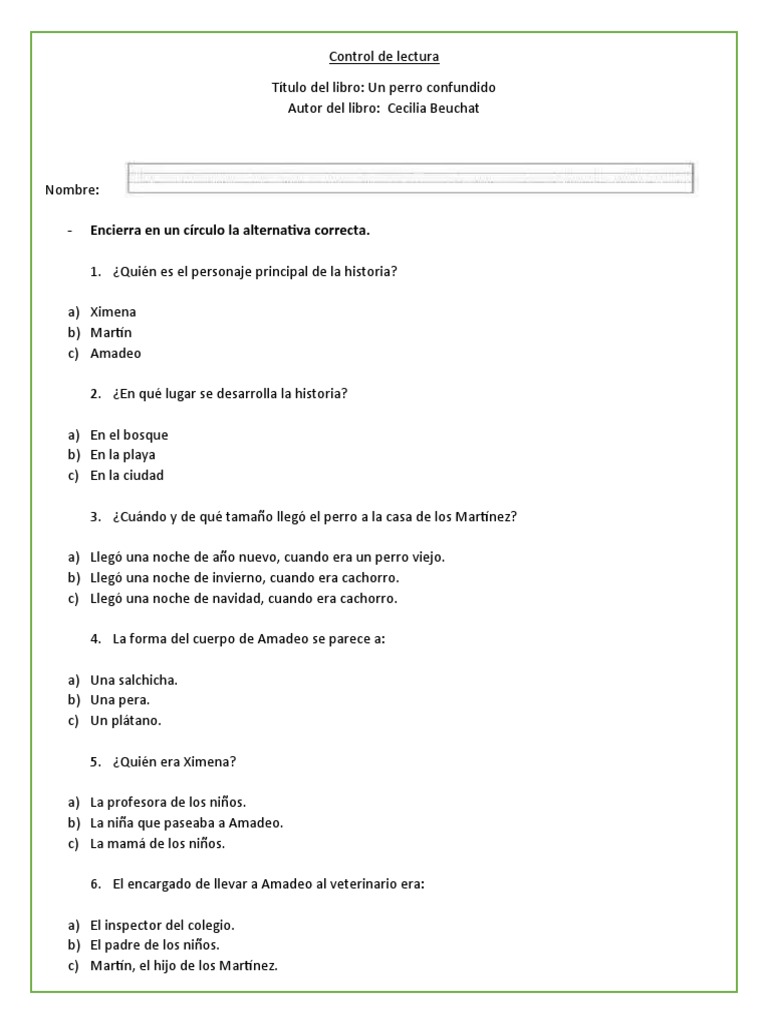 Control de lectura

Título del libro: Un perro confundido
Autor del libro: Cecilia Beuchat

Nombre:

- Encierra en un círculo la alternativa correcta.

1. ¿Quién es el personaje principal de la historia?

a) Ximena
b) Martín
c) Amadeo

2. ¿En qué lugar se desarrolla la historia?

a) En el bosque
b) En la playa
c) En la ciudad

3. ¿Cuándo y de qué tamaño llegó el perro a la casa de los Martínez?

a) Llegó una noche de año nuevo, cuando era un perro viejo.
b) Llegó una noche de invierno, cuando era cachorro.
c) Llegó una noche de navidad, cuando era cachorro.

4. La forma del cuerpo de Amadeo se parece a:

a) Una salchicha.
b) Una pera.
c) Un plátano.

5. ¿Quién era Ximena?

a) La profesora de los niños.
b) La niña que paseaba a Amadeo.
c) La mamá de los niños.

6. El encargado de llevar a Amadeo al veterinario era:

a) El inspector del colegio.
b) El padre de los niños.
c) Martín, el hijo de los Martínez.